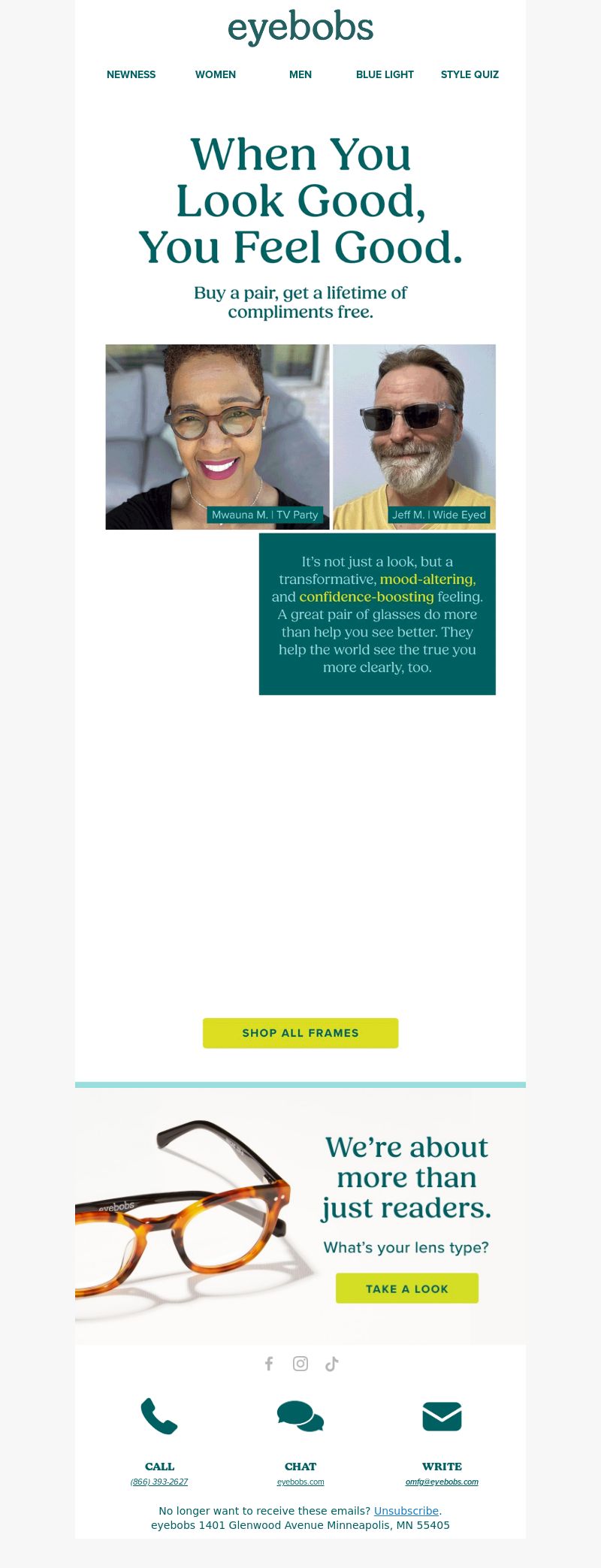 eyebobs

NEWNESS WOMEN MEN BLUE LIGHT STYLE QUIZ

When You Look Good, You Feel Good.

Buy a pair, get a lifetime of compliments free.

Mwauna M. | TV Party

Jeff M. | Wide Eyed

It's not just a look, but a transformative, mood-altering, and confidence-boosting feeling. A great pair of glasses do more than help you see better. They help the world see the true you more clearly, too.

SHOP ALL FRAMES

eyebobs

We're about more than just readers.

What's your lens type?

TAKE A LOOK

CALL
(866) 393-2627

CHAT
eyebobs.com

WRITE
omfg@eyebobs.com

No longer want to receive these emails? Unsubscribe.
eyebobs 1401 Glenwood Avenue Minneapolis, MN 55405